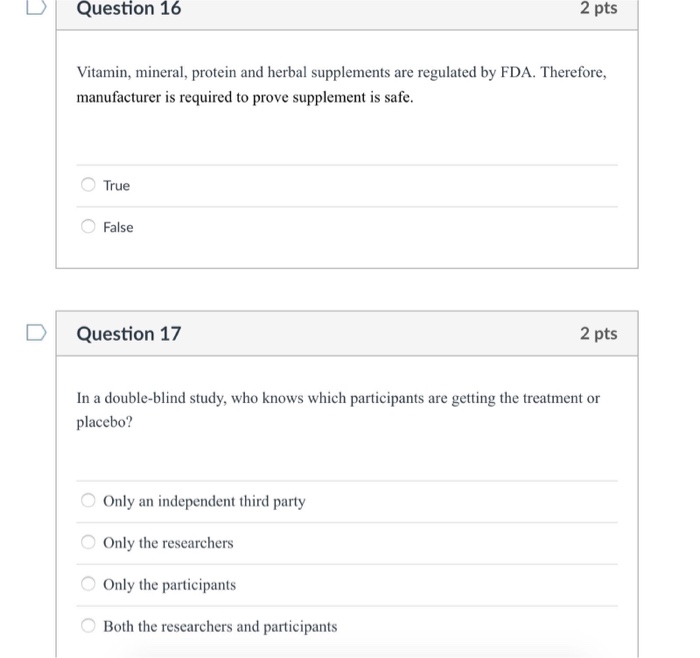 Question 16

2 pts

Vitamin, mineral, protein and herbal supplements are regulated by FDA. Therefore, manufacturer is required to prove supplement is safe.

True

False

Question 17

2 pts

In a double-blind study, who knows which participants are getting the treatment or placebo?

Only an independent third party

Only the researchers

Only the participants

Both the researchers and participants